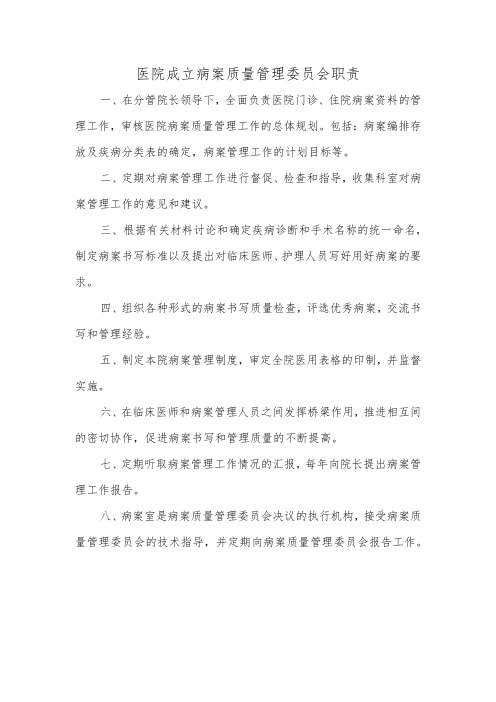 医院成立病案质量管理委员会职责

一、在分管院长领导下，全面负责医院门诊、住院病案资料的管理工作，审核医院病案质量管理工作的总体规划。包括：病案编排存放及疾病分类表的确定，病案管理工作的计划目标等。

二、定期对病案管理工作进行督促、检查和指导，收集科室对病案管理工作的意见和建议。

三、根据有关材料讨论和确定疾病诊断和手术名称的统一命名，制定病案书写标准以及提出对临床医师、护理人员写好用好病案的要求。

四、组织各种形式的病案书写质量检查，评选优秀病案，交流书写和管理经验。

五、制定本院病案管理制度，审定全院医用表格的印制，并监督实施。

六、在临床医师和病案管理人员之间发挥桥梁作用，推进相互间的密切协作，促进病案书写和管理质量的不断提高。

七、定期听取病案管理工作情况的汇报，每年向院长提出病案管理工作报告。

八、病案室是病案质量管理委员会决议的执行机构，接受病案质量管理委员会的技术指导，并定期向病案质量管理委员会报告工作。